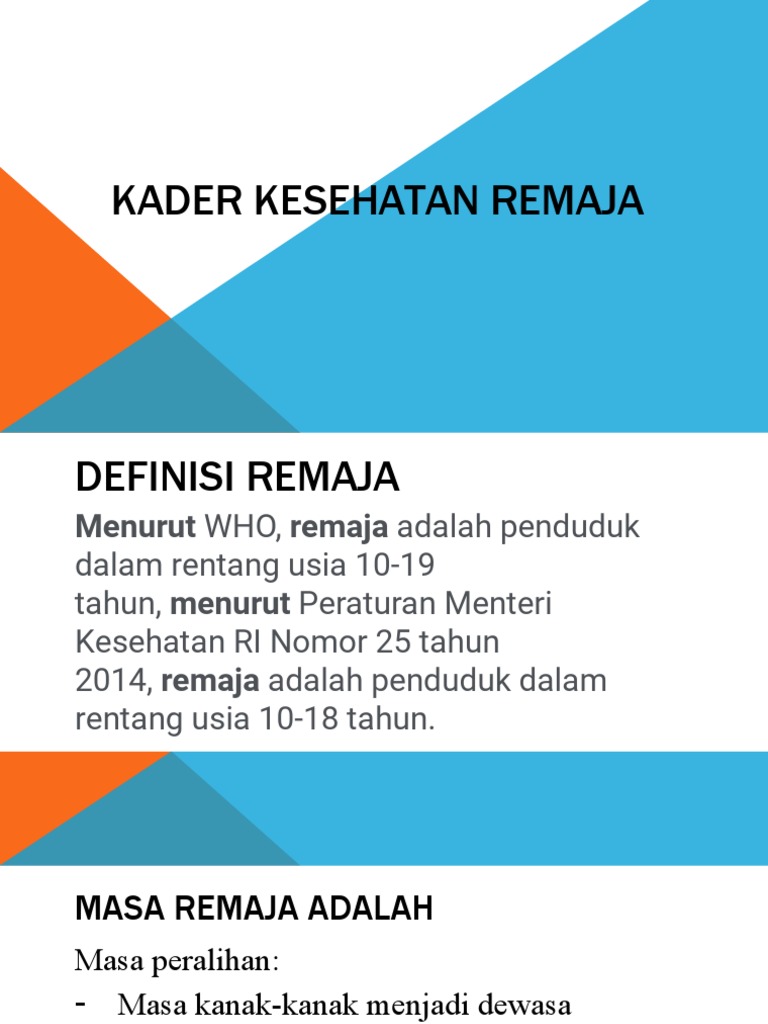 KADER KESEHATAN REMAJA

DEFINISI REMAJA

Menurut WHO, remaja adalah penduduk dalam rentang usia 10-19 tahun, menurut Peraturan Menteri Kesehatan RI Nomor 25 tahun 2014, remaja adalah penduduk dalam rentang usia 10-18 tahun.

MASA REMAJA ADALAH

Masa peralihan:

- Masa kanak-kanak menjadi dewasa